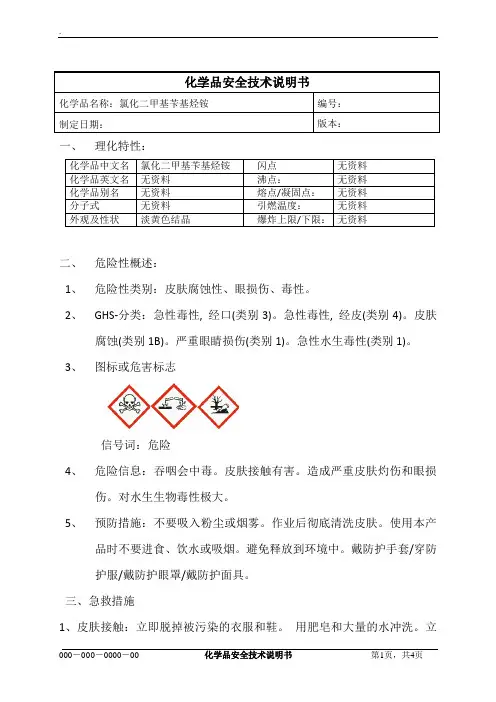 | 化学品安全技术说明书 | |
|---|---|
| 化学品名称：氯化二甲基苄基烃铵 | 编号： |
| 制定日期： | 版本： |

一、 理化特性：

| 化学品中文名 | 氯化二甲基苄基烃铵 | 闪点 | 无资料 |
|---|---|---|---|
| 化学品英文名 | 无资料 | 沸点： | 无资料 |
| 化学品别名 | 无资料 | 熔点/凝固点： | 无资料 |
| 分子式 | 无资料 | 引燃温度： | 无资料 |
| 外观及性状 | 淡黄色结晶 | 爆炸上限/下限： | 无资料 |

二、 危险性概述：

1、 危险性类别：皮肤腐蚀性、眼损伤、毒性。

2、 GHS-分类：急性毒性, 经口(类别 3)。急性毒性, 经皮(类别 4)。皮肤腐蚀(类别 1B)。严重眼睛损伤(类别 1)。急性水生毒性(类别 1)。

3、 图标或危害标志

信号词：危险

4、 危险信息：吞咽会中毒。皮肤接触有害。造成严重皮肤灼伤和眼损伤。对水生生物毒性极大。

5、 预防措施：不要吸入粉尘或烟雾。作业后彻底清洗皮肤。使用本产品时不要进食、饮水或吸烟。避免释放到环境中。戴防护手套/穿防护服/戴防护眼罩/戴防护面具。

三、急救措施

1、皮肤接触：立即脱掉被污染的衣服和鞋。 用肥皂和大量的水冲洗。立

000－000－0000－00 化学品安全技术说明书 第1页，共4页